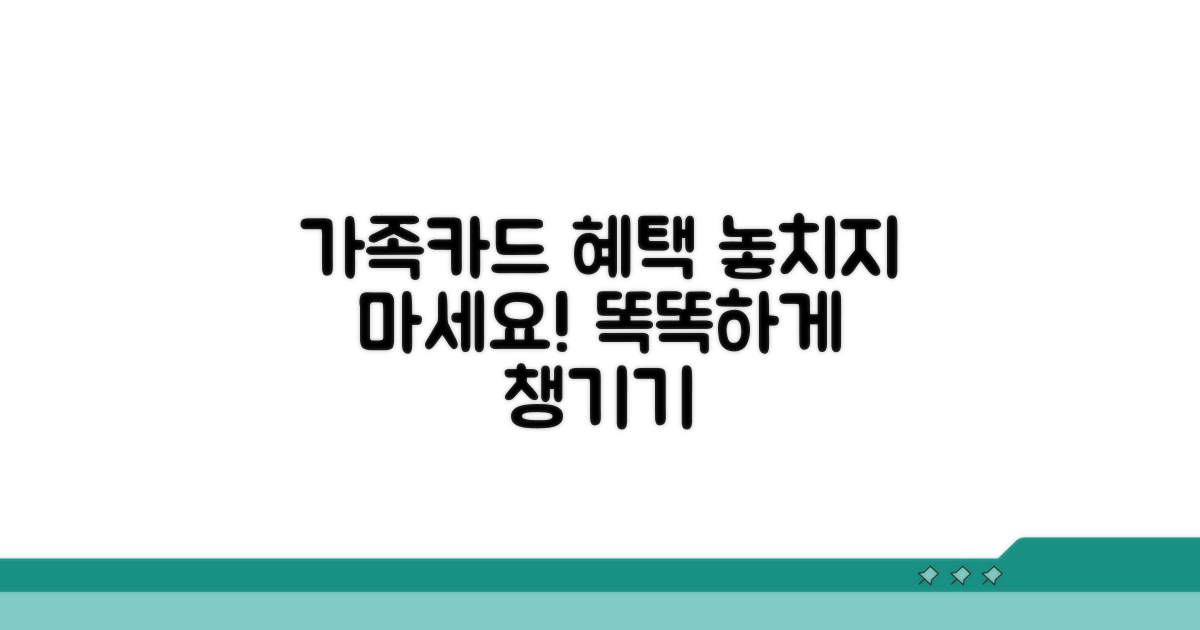 가족카드 혜택 놓치지 마세요! 똑똑하게 챙기기